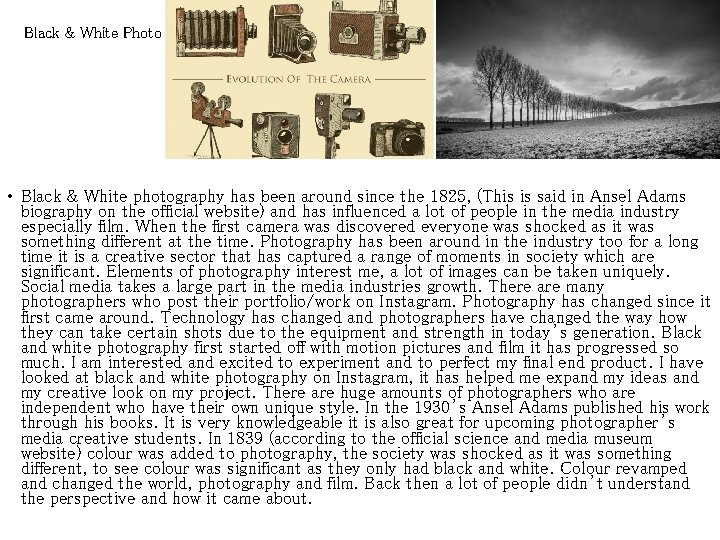 Black & White Photo

EVOLUTION OF THE CAMERA

• Black & White photography has been around since the 1825, (This is said in Ansel Adams biography on the official website) and has influenced a lot of people in the media industry especially film. When the first camera was discovered everyone was shocked as it was something different at the time. Photography has been around in the industry too for a long time it is a creative sector that has captured a range of moments in society which are significant. Elements of photography interest me, a lot of images can be taken uniquely. Social media takes a large part in the media industries growth. There are many photographers who post their portfolio/work on Instagram. Photography has changed since it first came around. Technology has changed and photographers have changed the way how they can take certain shots due to the equipment and strength in today's generation. Black and white photography first started off with motion pictures and film it has progressed so much. I am interested and excited to experiment and to perfect my final end product. I have looked at black and white photography on Instagram, it has helped me expand my ideas and my creative look on my project. There are huge amounts of photographers who are independent who have their own unique style. In the 1930's Ansel Adams published his work through his books. It is very knowledgeable it is also great for upcoming photographer's media creative students. In 1839 (according to the official science and media museum website) colour was added to photography, the society was shocked as it was something different, to see colour was significant as they only had black and white. Colour revamped and changed the world, photography and film. Back then a lot of people didn't understand the perspective and how it came about.